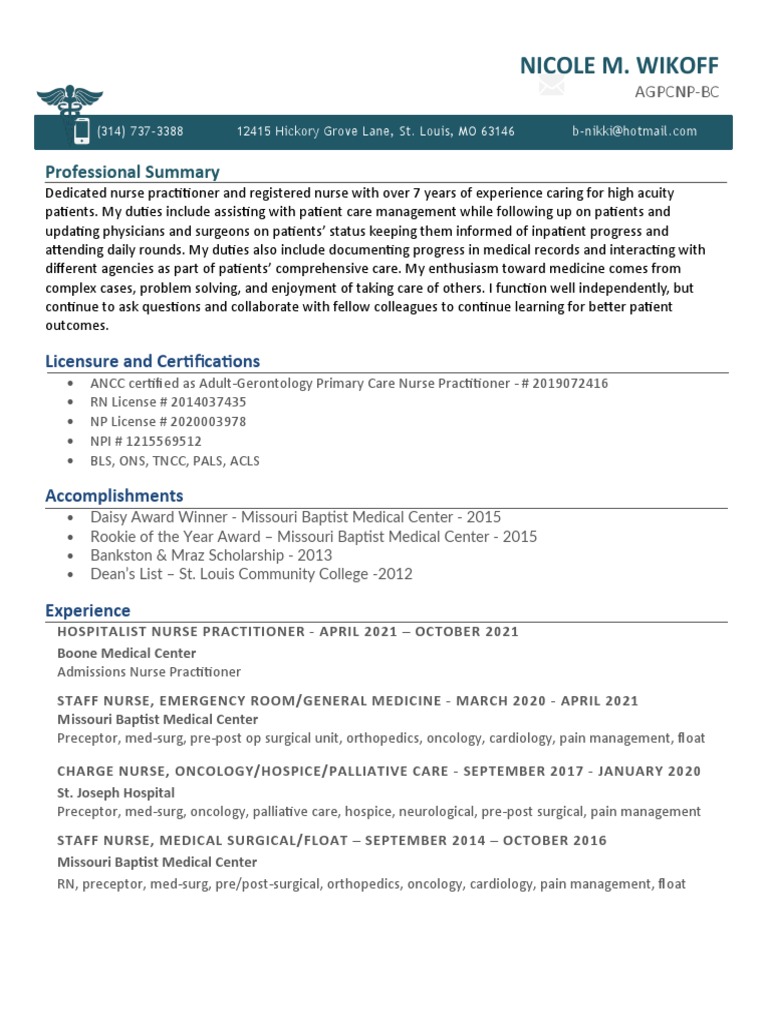 NICOLE M. WIKOFF
AGPCNP-BC

(314) 737-3388 12415 Hickory Grove Lane, St. Louis, MO 63146 b-nikki@hotmail.com

Professional Summary
Dedicated nurse practitioner and registered nurse with over 7 years of experience caring for high acuity patients. My duties include assisting with patient care management while following up on patients and updating physicians and surgeons on patients' status keeping them informed of inpatient progress and attending daily rounds. My duties also include documenting progress in medical records and interacting with different agencies as part of patients' comprehensive care. My enthusiasm toward medicine comes from complex cases, problem solving, and enjoyment of taking care of others. I function well independently, but continue to ask questions and collaborate with fellow colleagues to continue learning for better patient outcomes.

Licensure and Certifications
• ANCC certified as Adult-Gerontology Primary Care Nurse Practitioner - # 2019072416
• RN License # 2014037435
• NP License # 2020003978
• NPI # 1215569512
• BLS, ONS, TNCC, PALS, ACLS

Accomplishments
• Daisy Award Winner - Missouri Baptist Medical Center - 2015
• Rookie of the Year Award – Missouri Baptist Medical Center - 2015
• Bankston & Mraz Scholarship - 2013
• Dean's List – St. Louis Community College -2012

Experience
HOSPITALIST NURSE PRACTITIONER - APRIL 2021 – OCTOBER 2021
Boone Medical Center
Admissions Nurse Practitioner

STAFF NURSE, EMERGENCY ROOM/GENERAL MEDICINE - MARCH 2020 - APRIL 2021
Missouri Baptist Medical Center
Preceptor, med-surg, pre-post op surgical unit, orthopedics, oncology, cardiology, pain management, float

CHARGE NURSE, ONCOLOGY/HOSPICE/PALLIATIVE CARE - SEPTEMBER 2017 - JANUARY 2020
St. Joseph Hospital
Preceptor, med-surg, oncology, palliative care, hospice, neurological, pre-post surgical, pain management

STAFF NURSE, MEDICAL SURGICAL/FLOAT – SEPTEMBER 2014 – OCTOBER 2016
Missouri Baptist Medical Center
RN, preceptor, med-surg, pre/post-surgical, orthopedics, oncology, cardiology, pain management, float